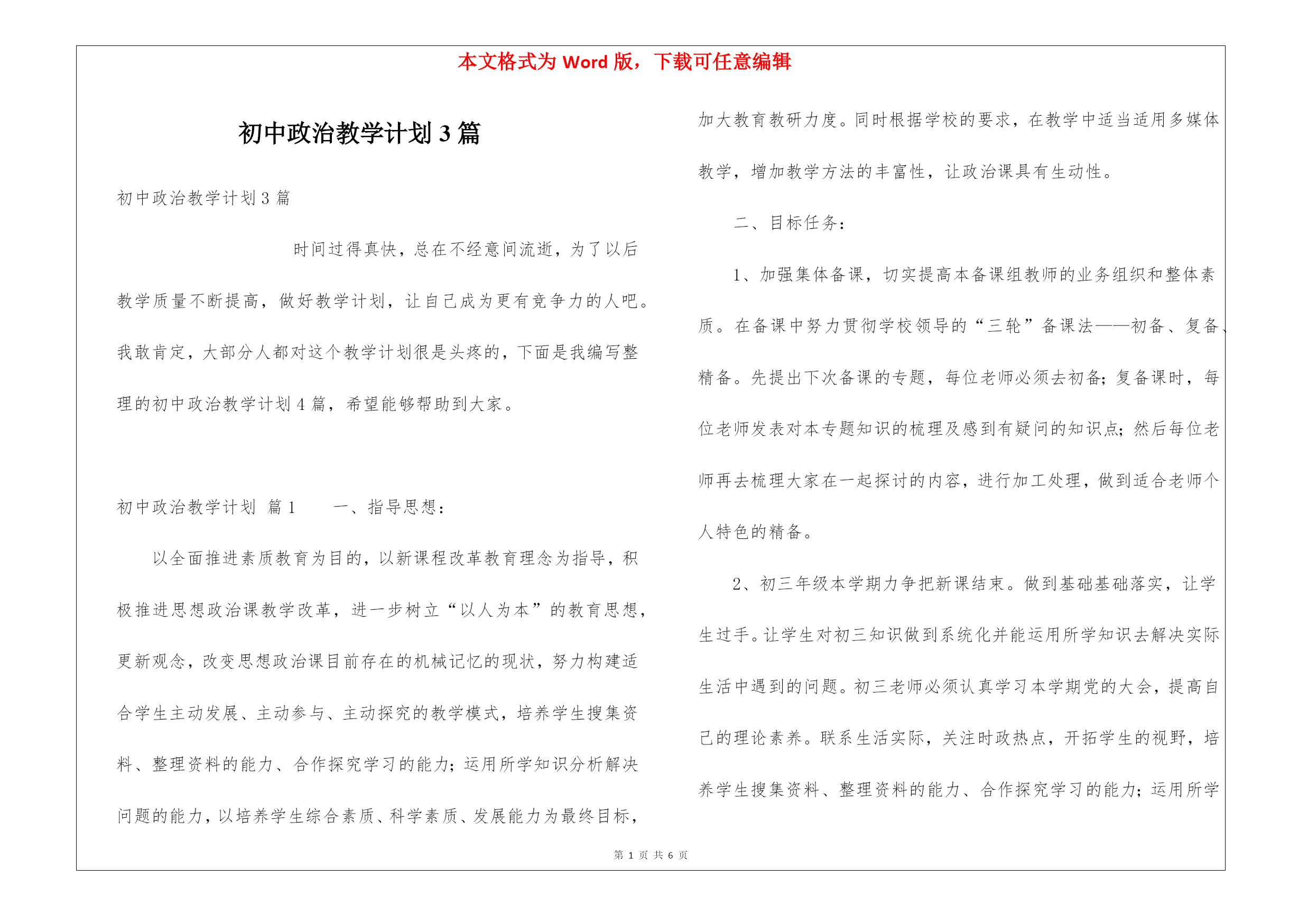 本文格式为 Word 版，下载可任意编辑

初中政治教学计划 3 篇

初中政治教学计划 3 篇

时间过得真快，总在不经意间流逝，为了以后教学质量不断提高，做好教学计划，让自己成为更有竞争力的人吧。我敢肯定，大部分人都对这个教学计划很是头疼的，下面是我编写整理的初中政治教学计划 4 篇，希望能够帮助到大家。

初中政治教学计划 篇 1　　一、指导思想：

以全面推进素质教育为目的，以新课程改革教育理念为指导，积极推进思想政治课教学改革，进一步树立“以人为本”的教育思想，更新观念，改变思想政治课目前存在的机械记忆的现状，努力构建适合学生主动发展、主动参与、主动探究的教学模式，培养学生搜集资料、整理资料的能力、合作探究学习的能力；运用所学知识分析解决问题的能力，以培养学生综合素质、科学素质、发展能力为最终目标，加大教育教研力度。同时根据学校的要求，在教学中适当适用多媒体教学，增加教学方法的丰富性，让政治课具有生动性。

二、目标任务：

1、加强集体备课，切实提高本备课组教师的业务组织和整体素质。在备课中努力贯彻学校领导的“三轮”备课法——初备、复备、精备。先提出下次备课的专题，每位老师必须去初备；复备课时，每位老师发表对本专题知识的梳理及感到有疑问的知识点；然后每位老师再去梳理大家在一起探讨的内容，进行加工处理，做到适合老师个人特色的精备。

2、初三年级本学期力争把新课结束。做到基础基础落实，让学生过手。让学生对初三知识做到系统化并能运用所学知识去解决实际生活中遇到的问题。初三老师必须认真学习本学期党的大会，提高自己的理论素养。联系生活实际，关注时政热点，开拓学生的视野，培养学生搜集资料、整理资料的能力、合作探究学习的能力；运用所学

第 1 页 共 6 页